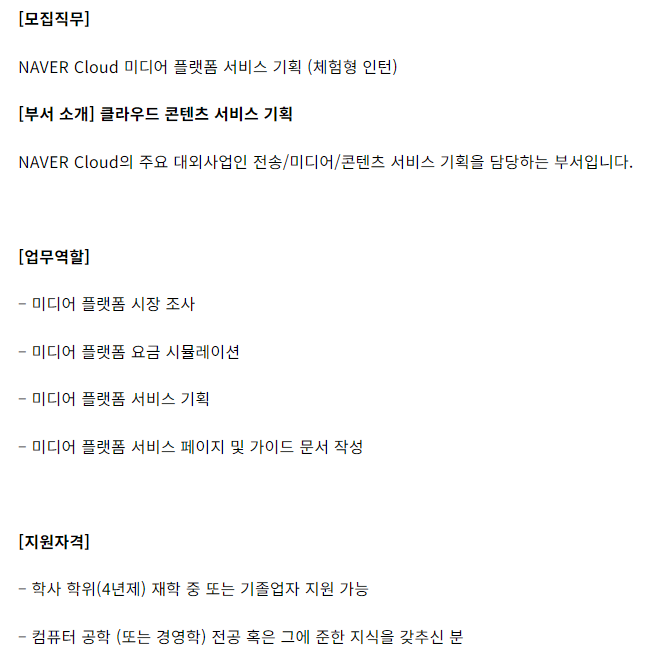 [모집직무]

NAVER Cloud 미디어 플랫폼 서비스 기획 (체험형 인턴)

[부서 소개] 클라우드 콘텐츠 서비스 기획

NAVER Cloud의 주요 대외사업인 전송/미디어/콘텐츠 서비스 기획을 담당하는 부서입니다.

[업무역할]

- 미디어 플랫폼 시장 조사

- 미디어 플랫폼 요금 시뮬레이션

- 미디어 플랫폼 서비스 기획

- 미디어 플랫폼 서비스 페이지 및 가이드 문서 작성

[지원자격]

- 학사 학위(4년제) 재학 중 또는 기졸업자 지원 가능

- 컴퓨터 공학 (또는 경영학) 전공 혹은 그에 준한 지식을 갖추신 분